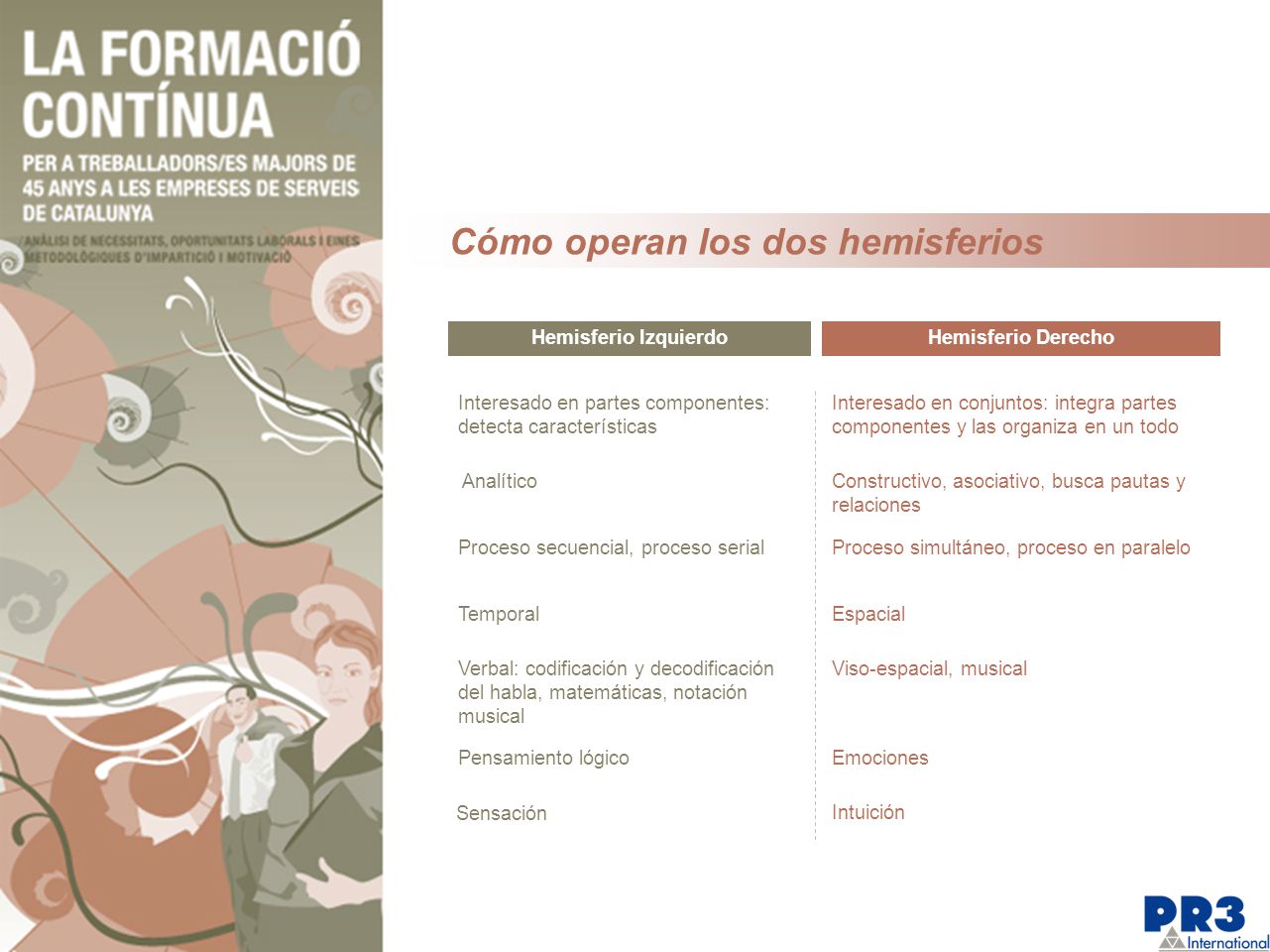 LA FORMACIÓ CONTÍNUA

PER A TREBALLADORS/ES MAJORS DE 45 ANYS A LES EMPRESES DE SERVEIS DE CATALUNYA

/ANÀLISI DE NECESSITATS, OPORTUNITATS LABORALS I EINES METODOLÒGIQUES D'IMPARTICIÓ I MOTIVACIÓ

Cómo operan los dos hemisferios

| Hemisferio Izquierdo | Hemisferio Derecho |
|---|---|
| Interesado en partes componentes: detecta características | Interesado en conjuntos: integra partes componentes y las organiza en un todo |
| Analítico | Constructivo, asociativo, busca pautas y relaciones |
| Proceso secuencial, proceso serial | Proceso simultáneo, proceso en paralelo |
| Temporal | Espacial |
| Verbal: codificación y decodificación del habla, matemáticas, notación musical | Viso-espacial, musical |
| Pensamiento lógico | Emociones |
| Sensación | Intuición |

PR3 International